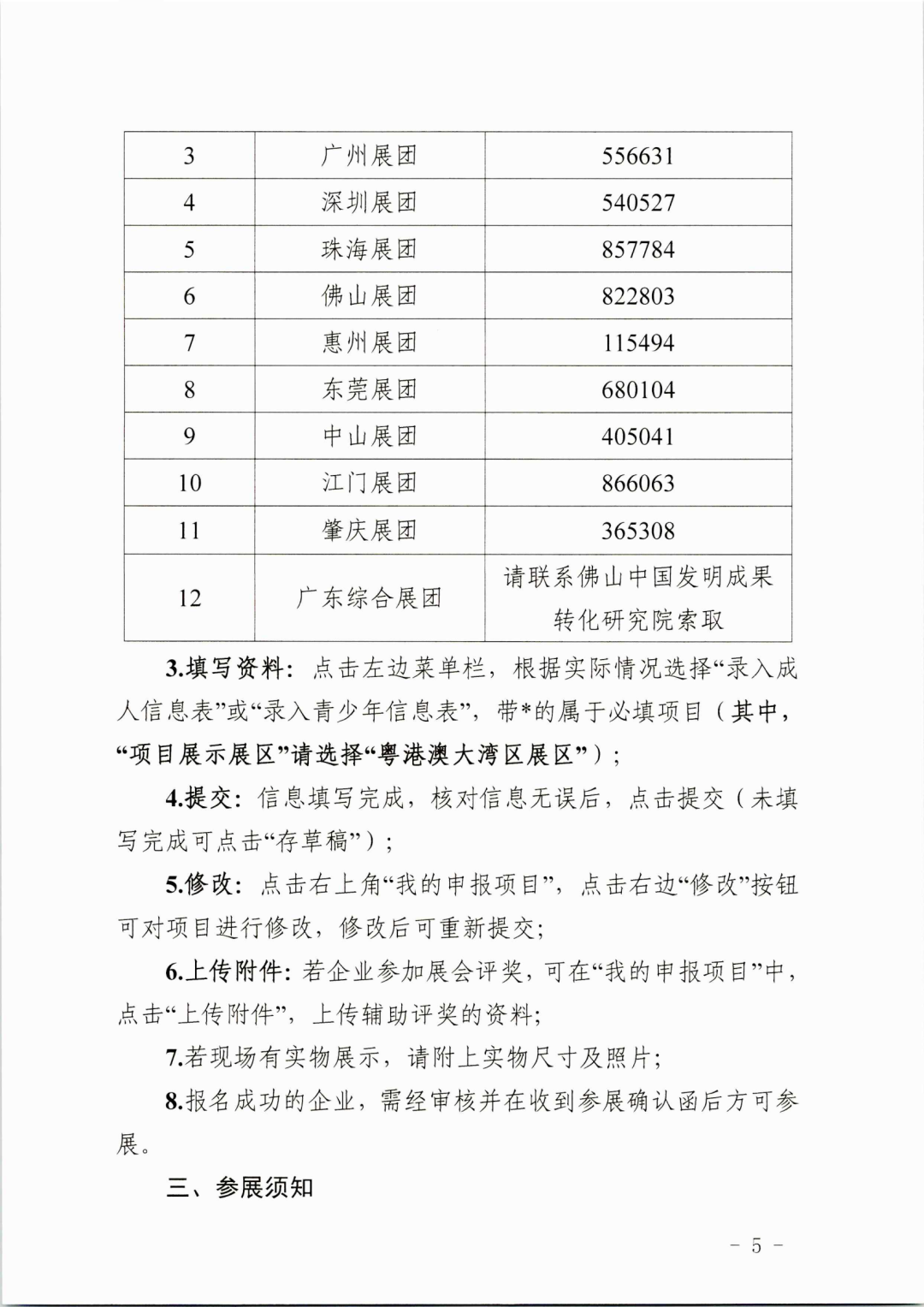 | 3 | 广州展团 | 556631 |
|---|---|---|
| 4 | 深圳展团 | 540527 |
| 5 | 珠海展团 | 857784 |
| 6 | 佛山展团 | 822803 |
| 7 | 惠州展团 | 115494 |
| 8 | 东莞展团 | 680104 |
| 9 | 中山展团 | 405041 |
| 10 | 江门展团 | 866063 |
| 11 | 肇庆展团 | 365308 |
| 12 | 广东综合展团 | 请联系佛山中国发明成果转化研究院索取 |

3.填写资料：点击左边菜单栏，根据实际情况选择“录入成人信息表”或“录入青少年信息表”，带*的属于必填项目（其中，“项目展示展区”请选择“粤港澳大湾区展区”）；

4.提交：信息填写完成，核对信息无误后，点击提交（未填写完成可点击“存草稿”）；

5.修改：点击右上角“我的申报项目”，点击右边“修改”按钮可对项目进行修改，修改后可重新提交；

6.上传附件：若企业参加展会评奖，可在“我的申报项目”中，点击“上传附件”，上传辅助评奖的资料；

7.若现场有实物展示，请附上实物尺寸及照片；

8.报名成功的企业，需经审核并在收到参展确认函后方可参展。

三、参展须知

－ 5 －